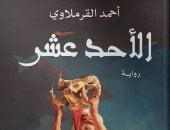 أحمد القرملاوي

الأحد عشر

رواية